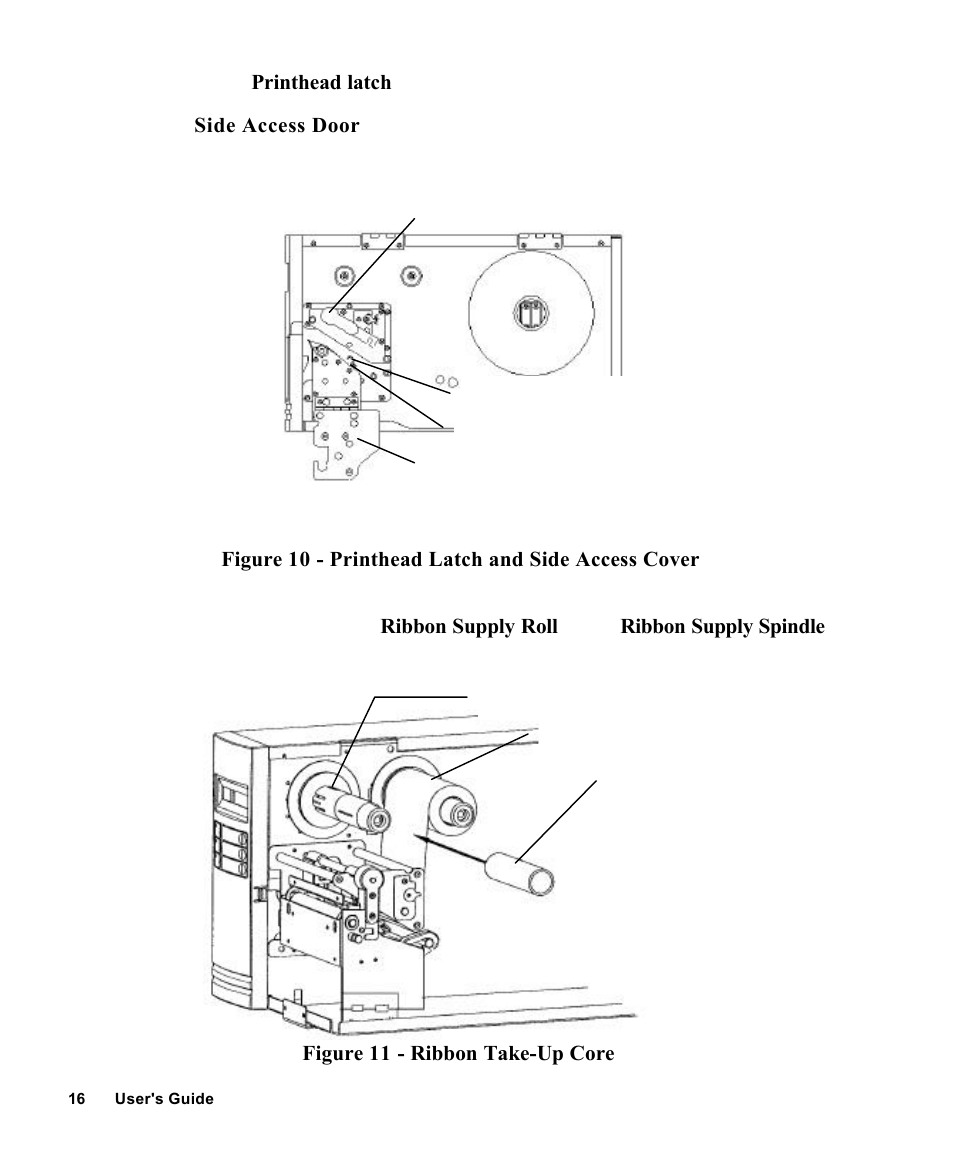 Printhead latch

Side Access Door

Figure 10 - Printhead Latch and Side Access Cover

Ribbon Supply Roll

Ribbon Supply Spindle

Figure 11 - Ribbon Take-Up Core

16 User's Guide